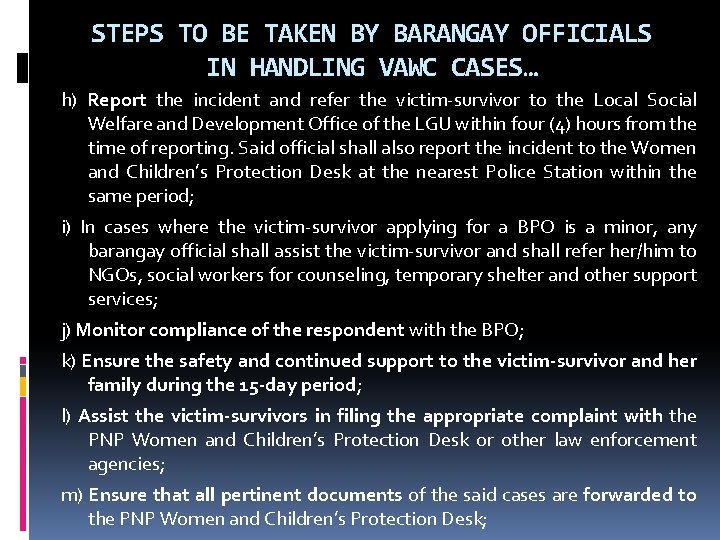 STEPS TO BE TAKEN BY BARANGAY OFFICIALS IN HANDLING VAWC CASES…

h) Report the incident and refer the victim-survivor to the Local Social Welfare and Development Office of the LGU within four (4) hours from the time of reporting. Said official shall also report the incident to the Women and Children's Protection Desk at the nearest Police Station within the same period;

i) In cases where the victim-survivor applying for a BPO is a minor, any barangay official shall assist the victim-survivor and shall refer her/him to NGOs, social workers for counseling, temporary shelter and other support services;

j) Monitor compliance of the respondent with the BPO;

k) Ensure the safety and continued support to the victim-survivor and her family during the 15-day period;

l) Assist the victim-survivors in filing the appropriate complaint with the PNP Women and Children's Protection Desk or other law enforcement agencies;

m) Ensure that all pertinent documents of the said cases are forwarded to the PNP Women and Children's Protection Desk;